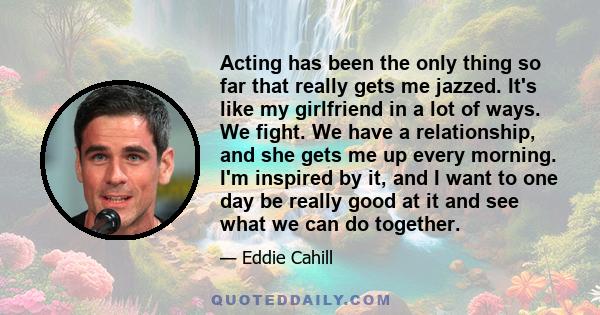 Acting has been the only thing so far that really gets me jazzed. It's like my girlfriend in a lot of ways. We fight. We have a relationship, and she gets me up every morning. I'm inspired by it, and I want to one day be really good at it and see what we can do together.

— Eddie Cahill

QUOTEDDAILY.COM